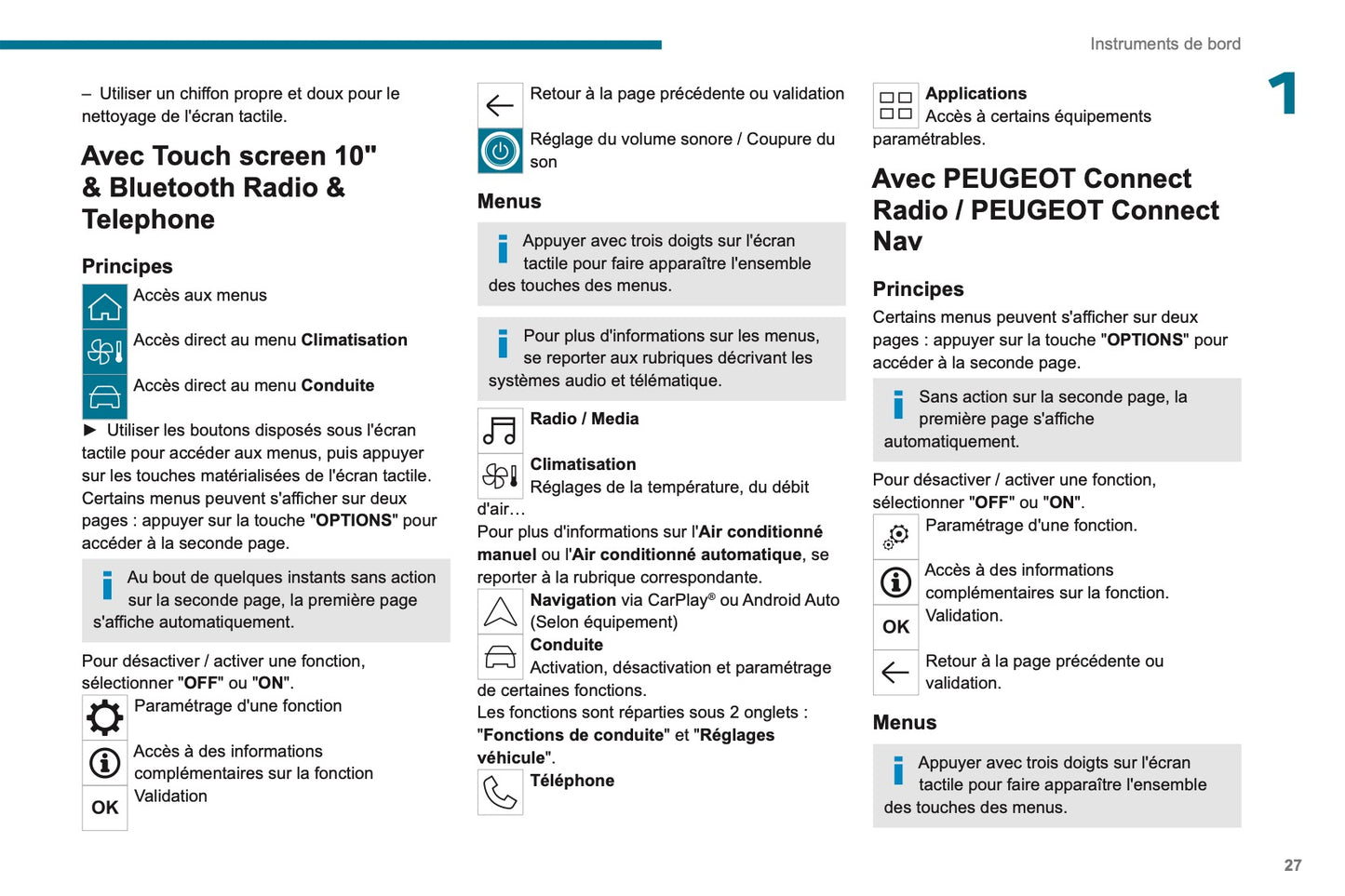 Instruments de bord

1

– Utiliser un chiffon propre et doux pour le nettoyage de l'écran tactile.

Avec Touch screen 10" & Bluetooth Radio & Telephone

Principes

Accès aux menus

Accès direct au menu Climatisation

Accès direct au menu Conduite

► Utiliser les boutons disposés sous l'écran tactile pour accéder aux menus, puis appuyer sur les touches matérialisées de l'écran tactile.
Certains menus peuvent s'afficher sur deux pages : appuyer sur la touche "OPTIONS" pour accéder à la seconde page.

Au bout de quelques instants sans action sur la seconde page, la première page s'affiche automatiquement.

Pour désactiver / activer une fonction, sélectionner "OFF" ou "ON".

Paramétrage d'une fonction

Accès à des informations complémentaires sur la fonction

OK Validation

Retour à la page précédente ou validation

Réglage du volume sonore / Coupure du son

Menus

Appuyer avec trois doigts sur l'écran tactile pour faire apparaître l'ensemble des touches des menus.

Pour plus d'informations sur les menus, se reporter aux rubriques décrivant les systèmes audio et télématique.

Radio / Media

Climatisation
Réglages de la température, du débit d'air…
Pour plus d'informations sur l'Air conditionné manuel ou l'Air conditionné automatique, se reporter à la rubrique correspondante.

Navigation via CarPlay® ou Android Auto (Selon équipement)

Conduite
Activation, désactivation et paramétrage de certaines fonctions.
Les fonctions sont réparties sous 2 onglets : "Fonctions de conduite" et "Réglages véhicule".

Téléphone

Applications
Accès à certains équipements paramétrables.

Avec PEUGEOT Connect Radio / PEUGEOT Connect Nav

Principes

Certains menus peuvent s'afficher sur deux pages : appuyer sur la touche "OPTIONS" pour accéder à la seconde page.

Sans action sur la seconde page, la première page s'affiche automatiquement.

Pour désactiver / activer une fonction, sélectionner "OFF" ou "ON".

Paramétrage d'une fonction.

Accès à des informations complémentaires sur la fonction.

OK Validation.

Retour à la page précédente ou validation.

Menus

Appuyer avec trois doigts sur l'écran tactile pour faire apparaître l'ensemble des touches des menus.

27